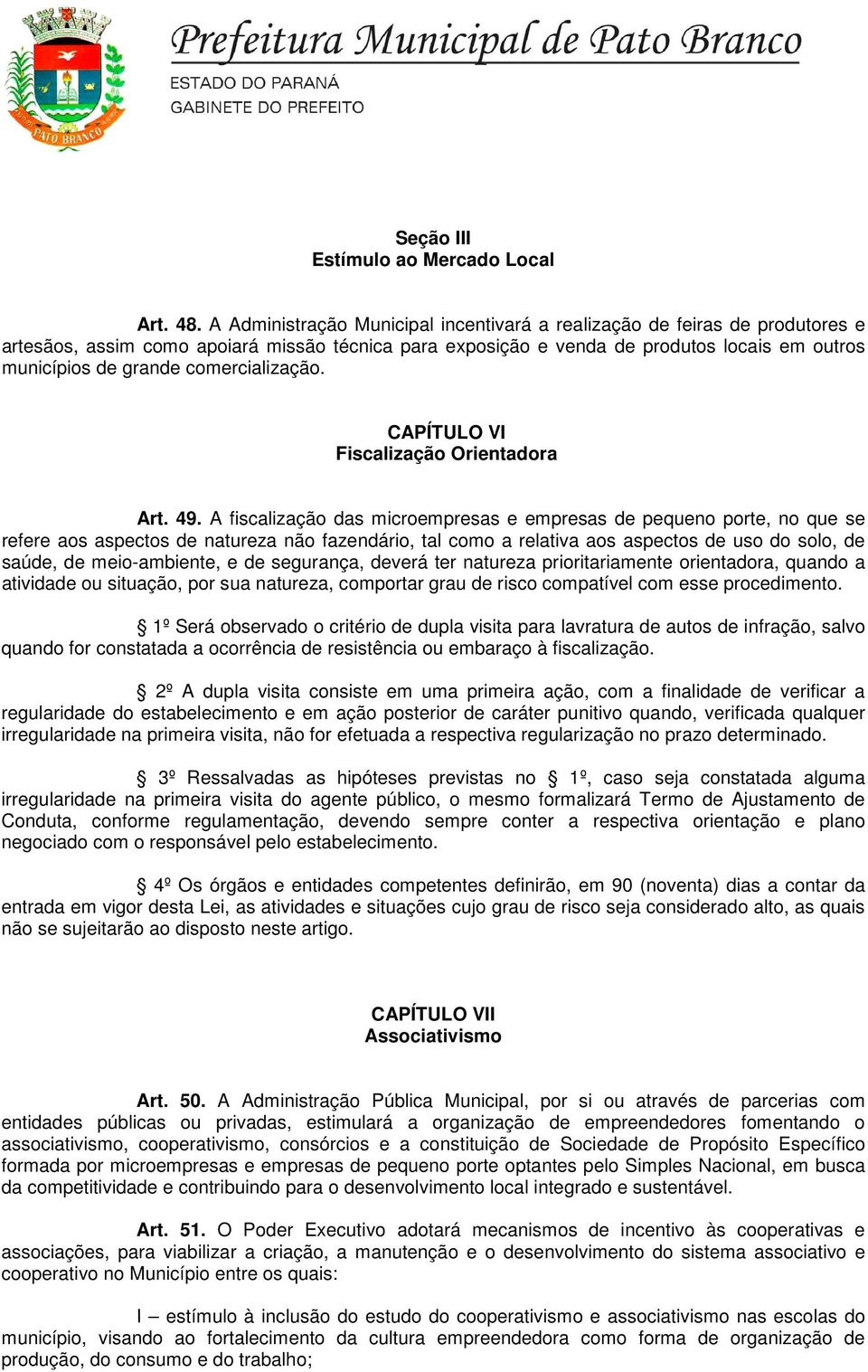 PATO BRANCO

Prefeitura Municipal de Pato Branco
ESTADO DO PARANÁ
GABINETE DO PREFEITO

Seção III
Estímulo ao Mercado Local

Art. 48. A Administração Municipal incentivará a realização de feiras de produtores e artesãos, assim como apoiará missão técnica para exposição e venda de produtos locais em outros municípios de grande comercialização.

CAPÍTULO VI
Fiscalização Orientadora

Art. 49. A fiscalização das microempresas e empresas de pequeno porte, no que se refere aos aspectos de natureza não fazendário, tal como a relativa aos aspectos de uso do solo, de saúde, de meio-ambiente, e de segurança, deverá ter natureza prioritariamente orientadora, quando a atividade ou situação, por sua natureza, comportar grau de risco compatível com esse procedimento.

§ 1º Será observado o critério de dupla visita para lavratura de autos de infração, salvo quando for constatada a ocorrência de resistência ou embaraço à fiscalização.

§ 2º A dupla visita consiste em uma primeira ação, com a finalidade de verificar a regularidade do estabelecimento e em ação posterior de caráter punitivo quando, verificada qualquer irregularidade na primeira visita, não for efetuada a respectiva regularização no prazo determinado.

§ 3º Ressalvadas as hipóteses previstas no § 1º, caso seja constatada alguma irregularidade na primeira visita do agente público, o mesmo formalizará Termo de Ajustamento de Conduta, conforme regulamentação, devendo sempre conter a respectiva orientação e plano negociado com o responsável pelo estabelecimento.

§ 4º Os órgãos e entidades competentes definirão, em 90 (noventa) dias a contar da entrada em vigor desta Lei, as atividades e situações cujo grau de risco seja considerado alto, as quais não se sujeitarão ao disposto neste artigo.

CAPÍTULO VII
Associativismo

Art. 50. A Administração Pública Municipal, por si ou através de parcerias com entidades públicas ou privadas, estimulará a organização de empreendedores fomentando o associativismo, cooperativismo, consórcios e a constituição de Sociedade de Propósito Específico formada por microempresas e empresas de pequeno porte optantes pelo Simples Nacional, em busca da competitividade e contribuindo para o desenvolvimento local integrado e sustentável.

Art. 51. O Poder Executivo adotará mecanismos de incentivo às cooperativas e associações, para viabilizar a criação, a manutenção e o desenvolvimento do sistema associativo e cooperativo no Município entre os quais:

I – estímulo à inclusão do estudo do cooperativismo e associativismo nas escolas do município, visando ao fortalecimento da cultura empreendedora como forma de organização de produção, do consumo e do trabalho;